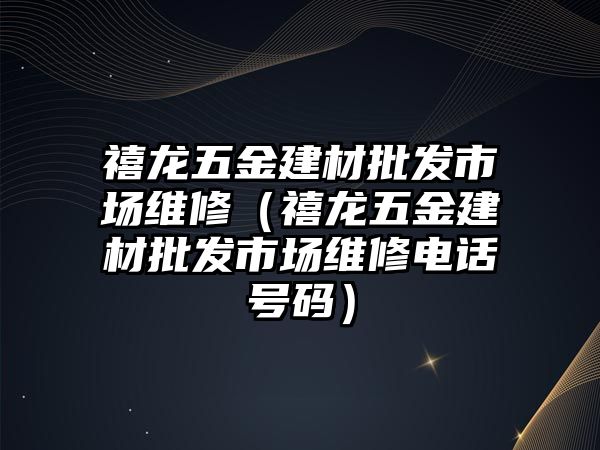 禧龙五金建材批发市场维修（禧龙五金建材批发市场维修电话号码）